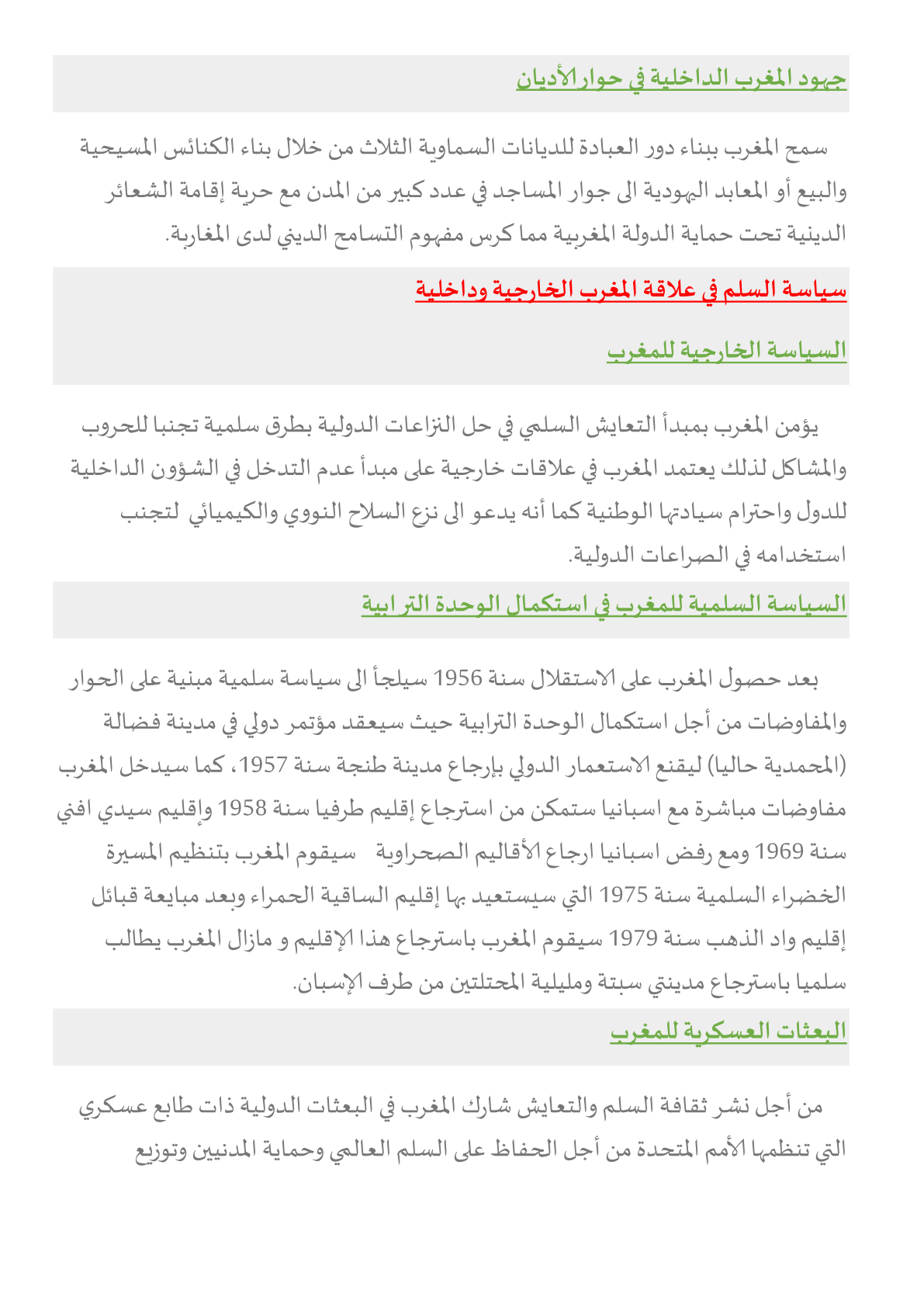 جهود المغرب الداخلية في حوار الأديان

سمح المغرب ببناء دور العبادة للديانات السماوية الثلاث من خلال بناء الكنائس المسيحية والبيع أو المعابد اليهودية الى جوار المساجد في عدد كبير من المدن مع حرية إقامة الشعائر الدينية تحت حماية الدولة المغربية مما كرس مفهوم التسامح الديني لدى المغاربة.

سياسة السلم في علاقة المغرب الخارجية وداخلية

السياسة الخارجية للمغرب

يؤمن المغرب بمبدأ التعايش السلمي في حل النزاعات الدولية بطرق سلمية تجنبا للحروب والمشاكل لذلك يعتمد المغرب في علاقات خارجية على مبدأ عدم التدخل في الشؤون الداخلية للدول واحترام سيادتها الوطنية كما أنه يدعو الى نزع السلاح النووي والكيميائي لتجنب استخدامه في الصراعات الدولية.

السياسة السلمية للمغرب في استكمال الوحدة الترابية

بعد حصول المغرب على الاستقلال سنة 1956 سيلجأ الى سياسة سلمية مبنية على الحوار والمفاوضات من أجل استكمال الوحدة الترابية حيث سيعقد مؤتمر دولي في مدينة فضالة (المحمدية حاليا) ليقنع الاستعمار الدولي بإرجاع مدينة طنجة سنة 1957، كما سيدخل المغرب مفاوضات مباشرة مع اسبانيا ستمكن من استرجاع إقليم طرفيا سنة 1958 وإقليم سيدي افني سنة 1969 ومع رفض اسبانيا ارجاع الأقاليم الصحراوية سيقوم المغرب بتنظيم المسيرة الخضراء السلمية سنة 1975 التي سيستعيد بها إقليم الساقية الحمراء وبعد مبايعة قبائل إقليم واد الذهب سنة 1979 سيقوم المغرب باسترجاع هذا الإقليم و مازال المغرب يطالب سلميا باسترجاع مدينتي سبتة ومليلية المحتلتين من طرف الإسبان.

البعثات العسكرية للمغرب

من أجل نشر ثقافة السلم والتعايش شارك المغرب في البعثات الدولية ذات طابع عسكري التي تنظمها الأمم المتحدة من أجل الحفاظ على السلم العالمي وحماية المدنيين وتوزيع